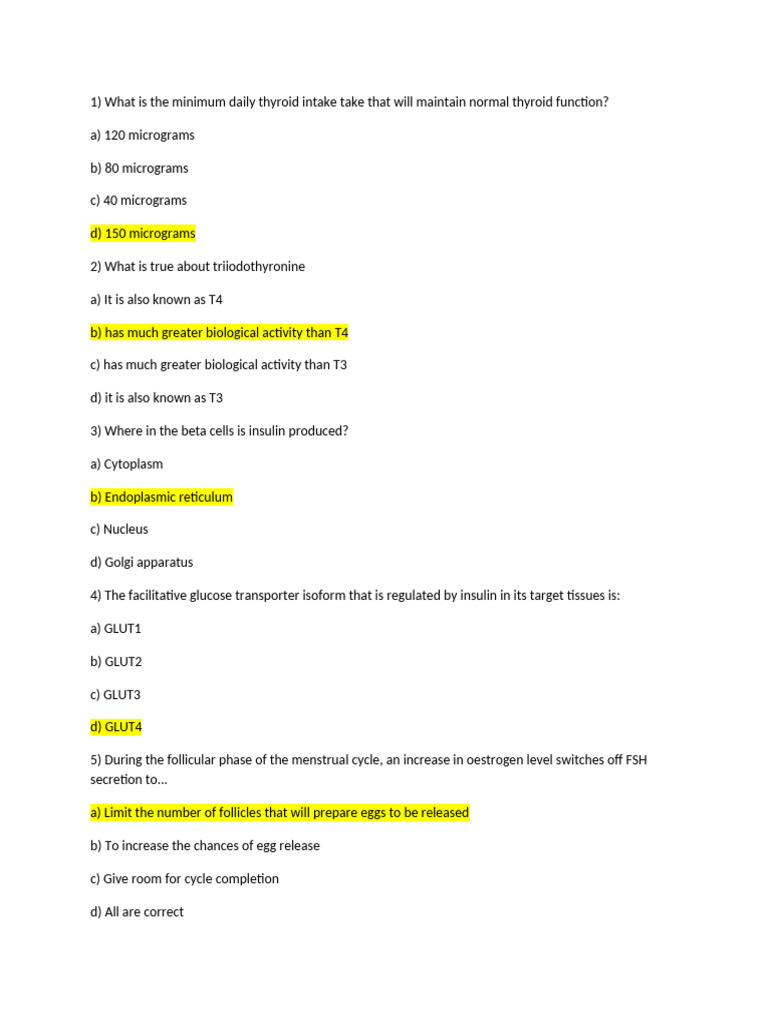 1) What is the minimum daily thyroid intake take that will maintain normal thyroid function?

a) 120 micrograms

b) 80 micrograms

c) 40 micrograms

d) 150 micrograms

2) What is true about triiodothyronine

a) It is also known as T4

b) has much greater biological activity than T4

c) has much greater biological activity than T3

d) it is also known as T3

3) Where in the beta cells is insulin produced?

a) Cytoplasm

b) Endoplasmic reticulum

c) Nucleus

d) Golgi apparatus

4) The facilitative glucose transporter isoform that is regulated by insulin in its target tissues is:

a) GLUT1

b) GLUT2

c) GLUT3

d) GLUT4

5) During the follicular phase of the menstrual cycle, an increase in oestrogen level switches off FSH secretion to...

a) Limit the number of follicles that will prepare eggs to be released

b) To increase the chances of egg release

c) Give room for cycle completion

d) All are correct